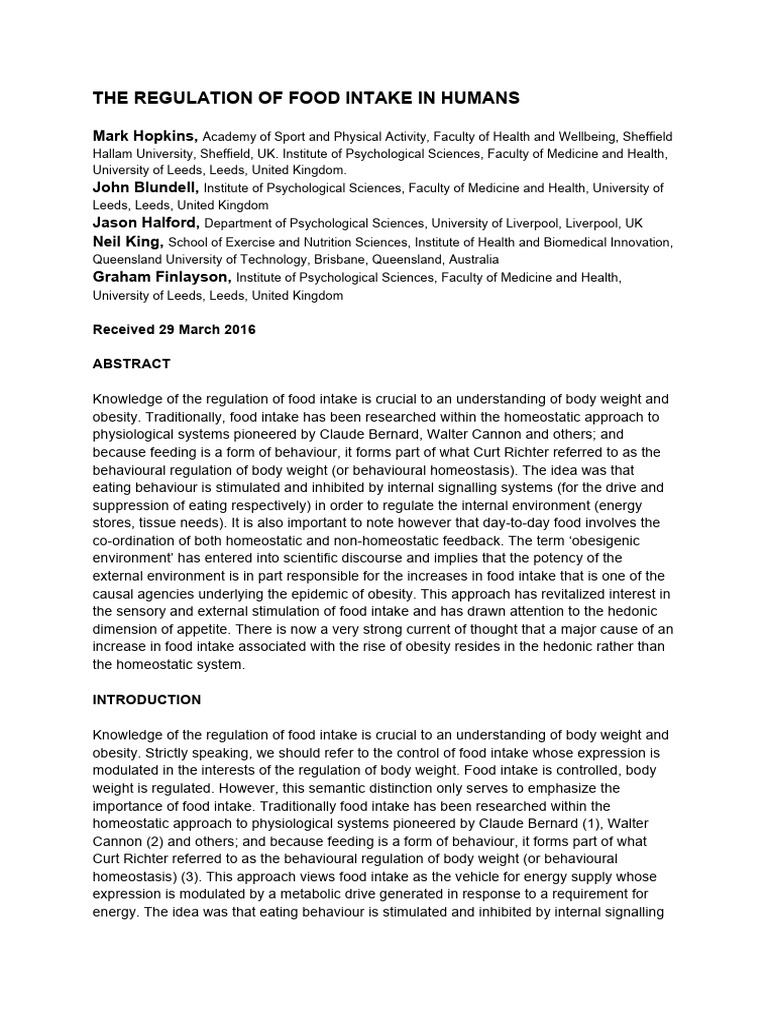 THE REGULATION OF FOOD INTAKE IN HUMANS

Mark Hopkins, Academy of Sport and Physical Activity, Faculty of Health and Wellbeing, Sheffield Hallam University, Sheffield, UK. Institute of Psychological Sciences, Faculty of Medicine and Health, University of Leeds, Leeds, United Kingdom.
John Blundell, Institute of Psychological Sciences, Faculty of Medicine and Health, University of Leeds, Leeds, United Kingdom
Jason Halford, Department of Psychological Sciences, University of Liverpool, Liverpool, UK
Neil King, School of Exercise and Nutrition Sciences, Institute of Health and Biomedical Innovation, Queensland University of Technology, Brisbane, Queensland, Australia
Graham Finlayson, Institute of Psychological Sciences, Faculty of Medicine and Health, University of Leeds, Leeds, United Kingdom

Received 29 March 2016

ABSTRACT

Knowledge of the regulation of food intake is crucial to an understanding of body weight and obesity. Traditionally, food intake has been researched within the homeostatic approach to physiological systems pioneered by Claude Bernard, Walter Cannon and others; and because feeding is a form of behaviour, it forms part of what Curt Richter referred to as the behavioural regulation of body weight (or behavioural homeostasis). The idea was that eating behaviour is stimulated and inhibited by internal signalling systems (for the drive and suppression of eating respectively) in order to regulate the internal environment (energy stores, tissue needs). It is also important to note however that day-to-day food involves the co-ordination of both homeostatic and non-homeostatic feedback. The term 'obesigenic environment' has entered into scientific discourse and implies that the potency of the external environment is in part responsible for the increases in food intake that is one of the causal agencies underlying the epidemic of obesity. This approach has revitalized interest in the sensory and external stimulation of food intake and has drawn attention to the hedonic dimension of appetite. There is now a very strong current of thought that a major cause of an increase in food intake associated with the rise of obesity resides in the hedonic rather than the homeostatic system.

INTRODUCTION

Knowledge of the regulation of food intake is crucial to an understanding of body weight and obesity. Strictly speaking, we should refer to the control of food intake whose expression is modulated in the interests of the regulation of body weight. Food intake is controlled, body weight is regulated. However, this semantic distinction only serves to emphasize the importance of food intake. Traditionally food intake has been researched within the homeostatic approach to physiological systems pioneered by Claude Bernard (1), Walter Cannon (2) and others; and because feeding is a form of behaviour, it forms part of what Curt Richter referred to as the behavioural regulation of body weight (or behavioural homeostasis) (3). This approach views food intake as the vehicle for energy supply whose expression is modulated by a metabolic drive generated in response to a requirement for energy. The idea was that eating behaviour is stimulated and inhibited by internal signalling